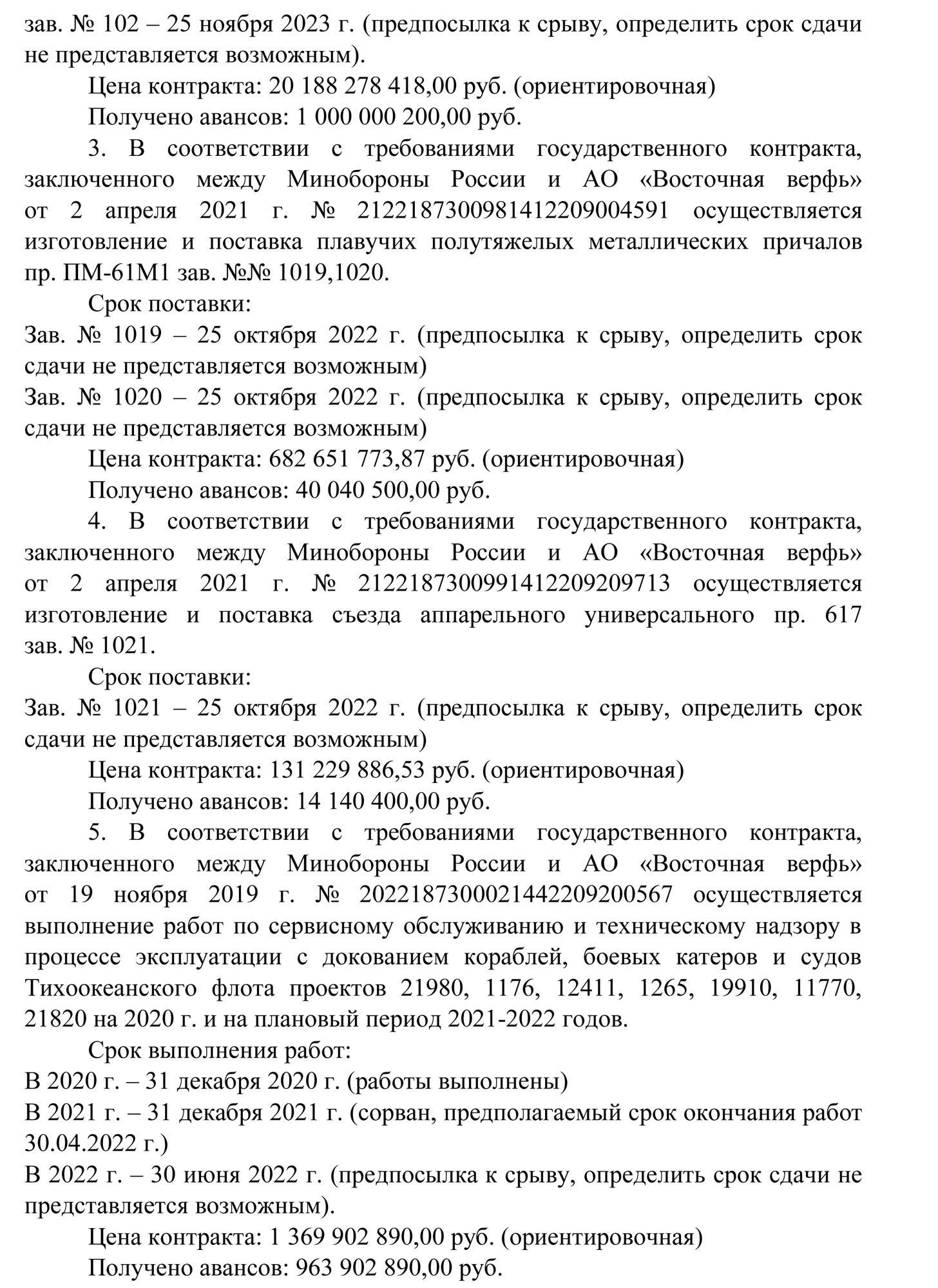 зав. № 102 – 25 ноября 2023 г. (предпосылка к срыву, определить срок сдачи не представляется возможным).

Цена контракта: 20 188 278 418,00 руб. (ориентировочная)

Получено авансов: 1 000 000 200,00 руб.

3. В соответствии с требованиями государственного контракта, заключенного между Минобороны России и АО «Восточная верфь» от 2 апреля 2021 г. № 2122187300981412209004591 осуществляется изготовление и поставка плавучих полутяжелых металлических причалов пр. ПМ-61М1 зав. №№ 1019,1020.

Срок поставки:
Зав. № 1019 – 25 октября 2022 г. (предпосылка к срыву, определить срок сдачи не представляется возможным)
Зав. № 1020 – 25 октября 2022 г. (предпосылка к срыву, определить срок сдачи не представляется возможным)

Цена контракта: 682 651 773,87 руб. (ориентировочная)

Получено авансов: 40 040 500,00 руб.

4. В соответствии с требованиями государственного контракта, заключенного между Минобороны России и АО «Восточная верфь» от 2 апреля 2021 г. № 2122187300991412209209713 осуществляется изготовление и поставка съезда аппарельного универсального пр. 617 зав. № 1021.

Срок поставки:
Зав. № 1021 – 25 октября 2022 г. (предпосылка к срыву, определить срок сдачи не представляется возможным)

Цена контракта: 131 229 886,53 руб. (ориентировочная)

Получено авансов: 14 140 400,00 руб.

5. В соответствии с требованиями государственного контракта, заключенного между Минобороны России и АО «Восточная верфь» от 19 ноября 2019 г. № 2022187300021442209200567 осуществляется выполнение работ по сервисному обслуживанию и техническому надзору в процессе эксплуатации с докованием кораблей, боевых катеров и судов Тихоокеанского флота проектов 21980, 1176, 12411, 1265, 19910, 11770, 21820 на 2020 г. и на плановый период 2021-2022 годов.

Срок выполнения работ:
В 2020 г. – 31 декабря 2020 г. (работы выполнены)
В 2021 г. – 31 декабря 2021 г. (сорван, предполагаемый срок окончания работ 30.04.2022 г.)
В 2022 г. – 30 июня 2022 г. (предпосылка к срыву, определить срок сдачи не представляется возможным).

Цена контракта: 1 369 902 890,00 руб. (ориентировочная)

Получено авансов: 963 902 890,00 руб.